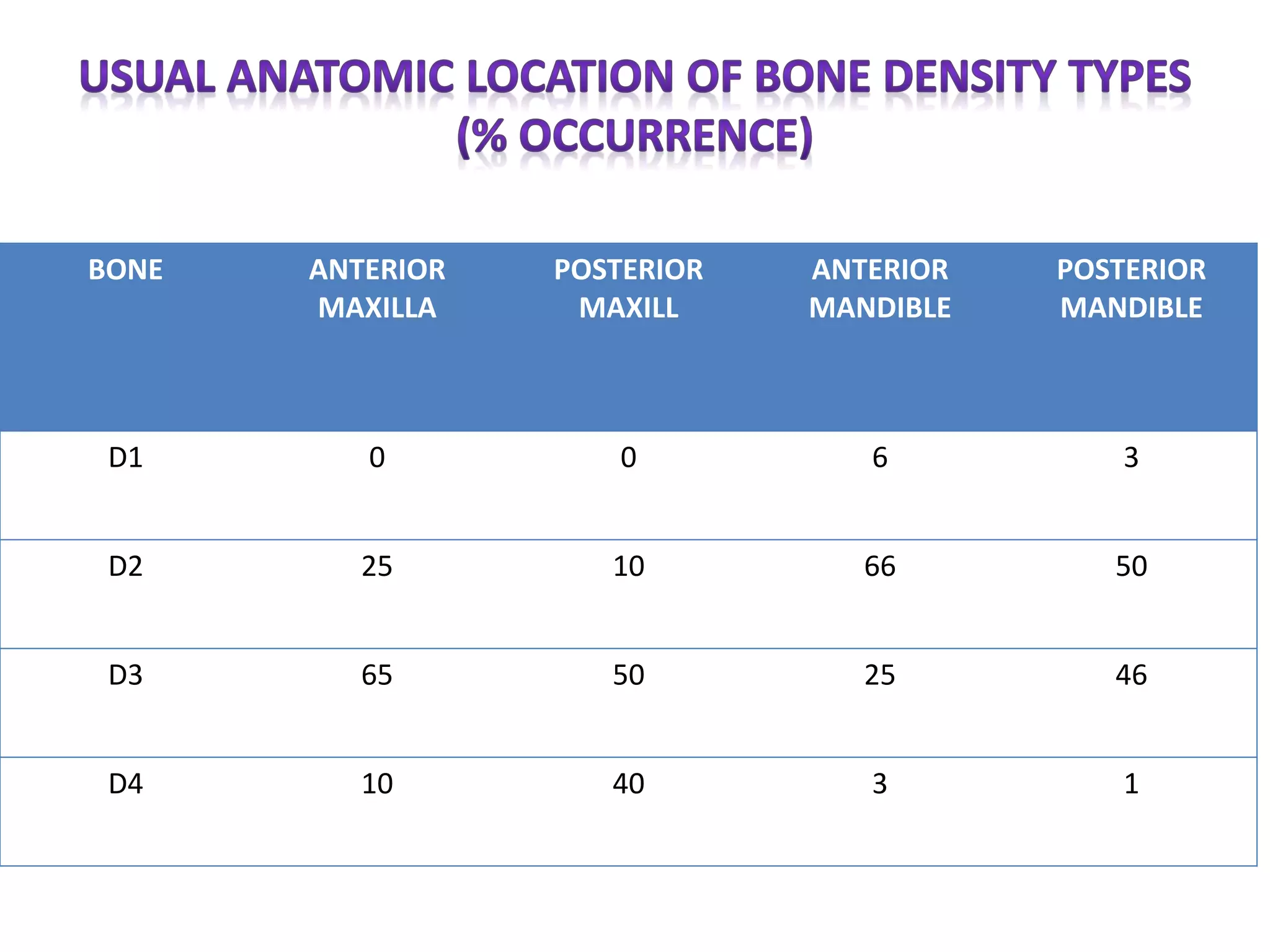 USUAL ANATOMIC LOCATION OF BONE DENSITY TYPES (% OCCURRENCE)

| BONE | ANTERIOR MAXILLA | POSTERIOR MAXILL | ANTERIOR MANDIBLE | POSTERIOR MANDIBLE |
|---|---|---|---|---|
| D1 | 0 | 0 | 6 | 3 |
| D2 | 25 | 10 | 66 | 50 |
| D3 | 65 | 50 | 25 | 46 |
| D4 | 10 | 40 | 3 | 1 |